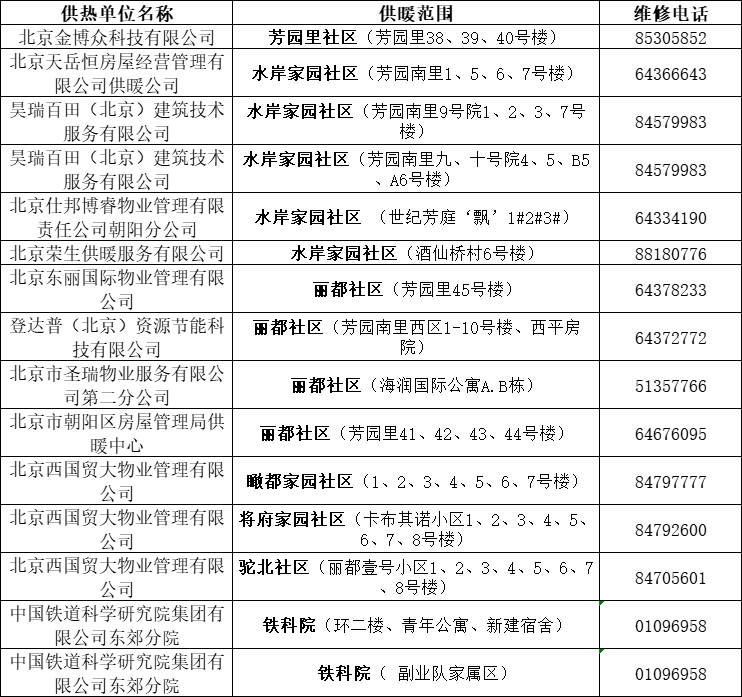 | 供热单位名称 | 供暖范围 | 维修电话 |
|---|---|---|
| 北京金博众科技有限公司 | 芳园里社区（芳园里38、39、40号楼） | 85305852 |
| 北京天岳恒房屋经营管理有限公司供暖公司 | 水岸家园社区（芳园南里1、5、6、7号楼） | 64366643 |
| 昊瑞百田（北京）建筑技术服务有限公司 | 水岸家园社区（芳园南里9号院1、2、3、7号楼） | 84579983 |
| 昊瑞百田（北京）建筑技术服务有限公司 | 水岸家园社区（芳园南里九、十号院4、5、B5、A6号楼） | 84579983 |
| 北京仕邦博睿物业管理有限责任公司朝阳分公司 | 水岸家园社区 （世纪芳庭‘飘’1#2#3#） | 64334190 |
| 北京荣生供暖服务有限公司 | 水岸家园社区（酒仙桥村6号楼） | 88180776 |
| 北京东丽国际物业管理有限公司 | 丽都社区（芳园里45号楼） | 64378233 |
| 登达普（北京）资源节能科技有限公司 | 丽都社区（芳园南里西区1-10号楼、西平房院） | 64372772 |
| 北京市圣瑞物业服务有限公司第二分公司 | 丽都社区（海润国际公寓A.B栋） | 51357766 |
| 北京市朝阳区房屋管理局供暖中心 | 丽都社区（芳园里41、42、43、44号楼） | 64676095 |
| 北京西国贸大物业管理有限公司 | 瞰都家园社区（1、2、3、4、5、6、7号楼） | 84797777 |
| 北京西国贸大物业管理有限公司 | 将府家园社区（卡布其诺小区1、2、3、4、5、6、7、8号楼） | 84792600 |
| 北京西国贸大物业管理有限公司 | 驼北社区（丽都壹号小区1、2、3、4、5、6、7、8号楼） | 84705601 |
| 中国铁道科学研究院集团有限公司东郊分院 | 铁科院（环二楼、青年公寓、新建宿舍） | 01096958 |
| 中国铁道科学研究院集团有限公司东郊分院 | 铁科院（ 副业队家属区） | 01096958 |